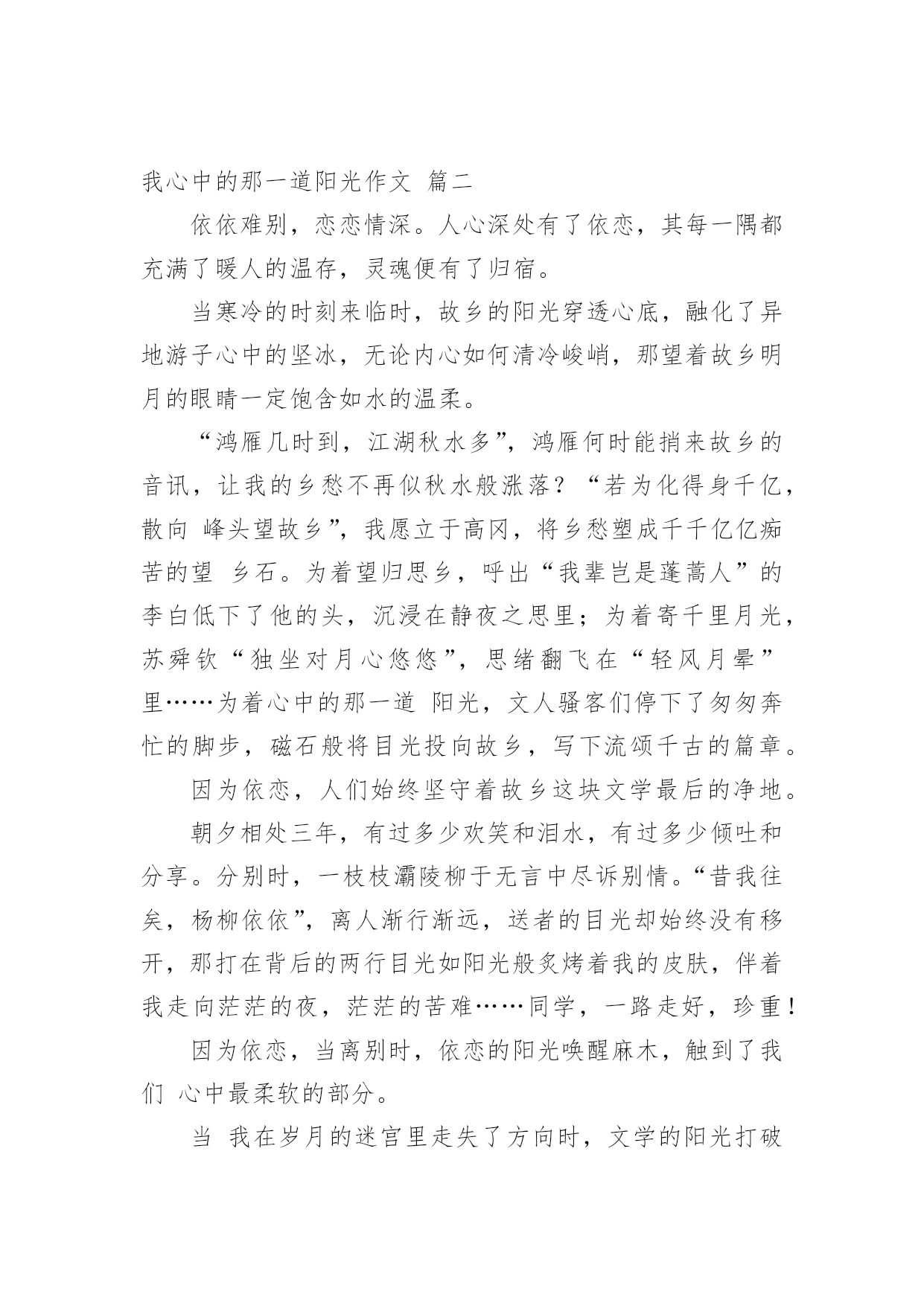 我心中的那一道阳光作文 篇二

依依难别，恋恋情深。人心深处有了依恋，其每一隅都充满了暖人的温存，灵魂便有了归宿。

当寒冷的时刻来临时，故乡的阳光穿透心底，融化了异地游子心中的坚冰，无论内心如何清冷峻峭，那望着故乡明月的眼睛一定饱含如水的温柔。

“鸿雁几时到，江湖秋水多”，鸿雁何时能捎来故乡的音讯，让我的乡愁不再似秋水般涨落？“若为化得身千亿，散向 峰头望故乡”，我愿立于高冈，将乡愁塑成千千亿亿痴苦的望 乡石。为着望归思乡，呼出“我辈岂是蓬蒿人”的李白低下了他的头，沉浸在静夜之思里；为着寄千里月光，苏舜钦“独坐对月心悠悠”，思绪翻飞在“轻风月晕”里……为着心中的那一道 阳光，文人骚客们停下了匆匆奔忙的脚步，磁石般将目光投向故乡，写下流颂千古的篇章。

因为依恋，人们始终坚守着故乡这块文学最后的净地。

朝夕相处三年，有过多少欢笑和泪水，有过多少倾吐和分享。分别时，一枝枝灞陵柳于无言中尽诉别情。“昔我往矣，杨柳依依”，离人渐行渐远，送者的目光却始终没有移开，那打在背后的两行目光如阳光般炙烤着我的皮肤，伴着我走向茫茫的夜，茫茫的苦难……同学，一路走好，珍重！

因为依恋，当离别时，依恋的阳光唤醒麻木，触到了我们 心中最柔软的部分。

当 我在岁月的迷宫里走失了方向时，文学的阳光打破